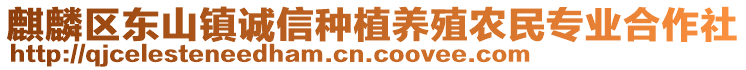 麒麟区东山镇诚信种植养殖农民专业合作社
http://qjcelesteneedham.cn.coovee.com